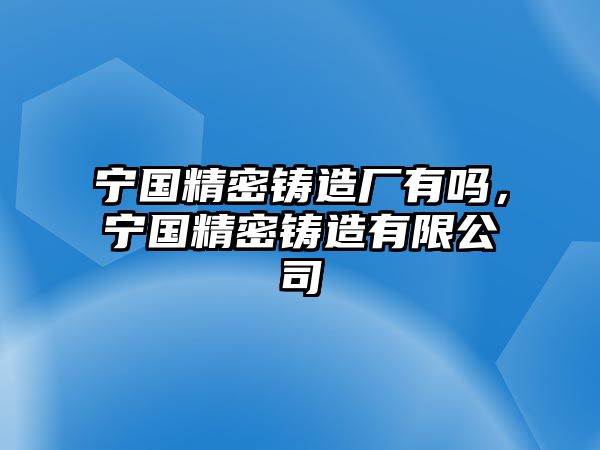 宁国精密铸造厂有吗，宁国精密铸造有限公司